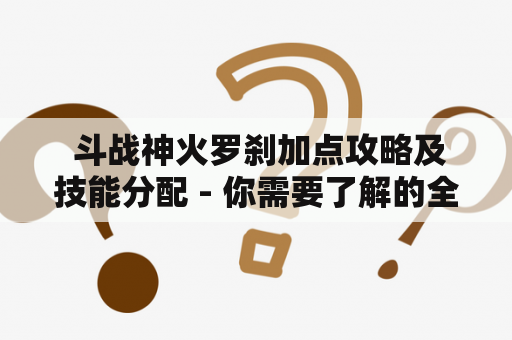 斗战神火罗刹加点攻略及技能分配 - 你需要了解的全